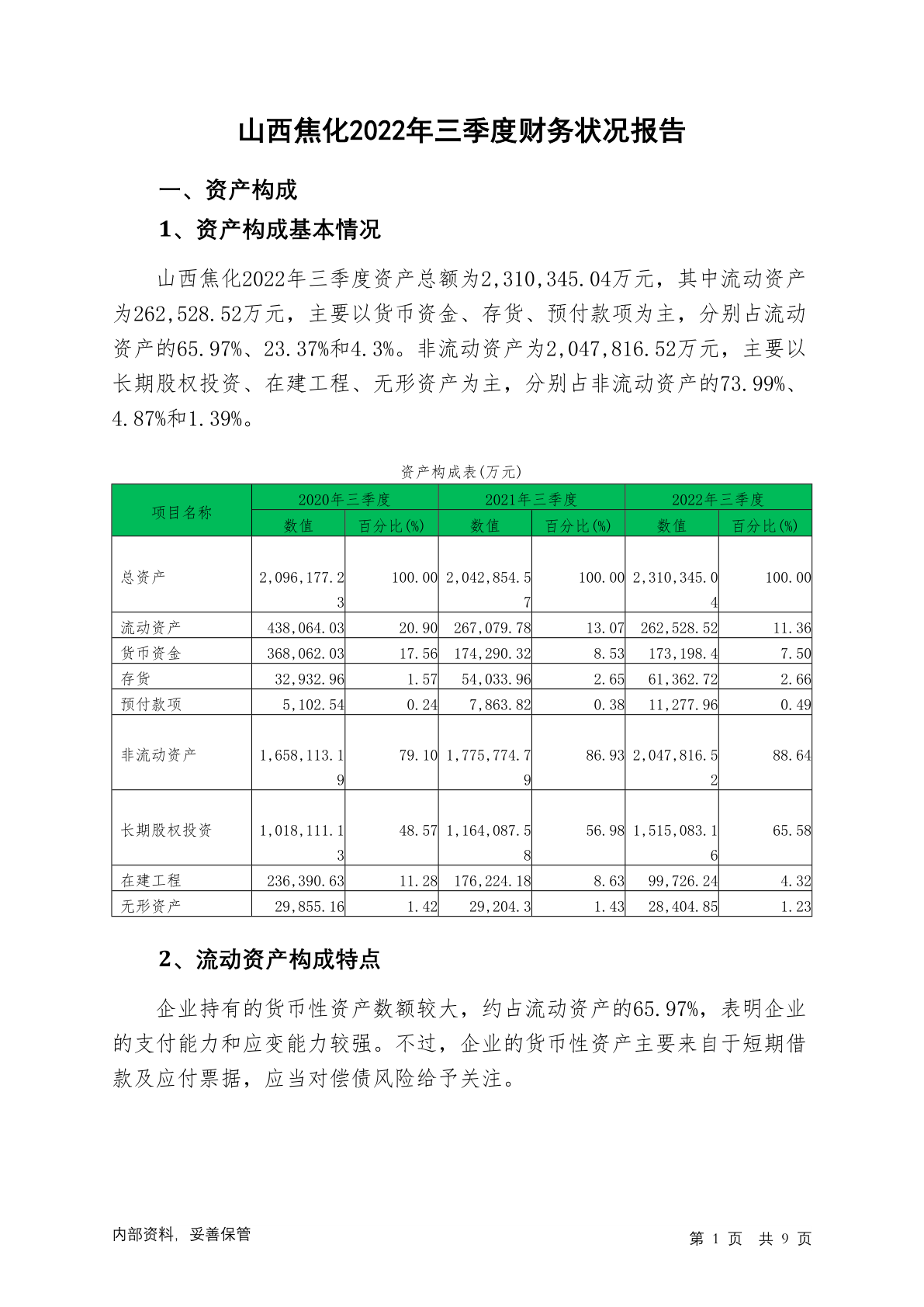 山西焦化2022年三季度财务状况报告

一、资产构成

1、资产构成基本情况

山西焦化2022年三季度资产总额为2,310,345.04万元，其中流动资产为262,528.52万元，主要以货币资金、存货、预付款项为主，分别占流动资产的65.97%、23.37%和4.3%。非流动资产为2,047,816.52万元，主要以长期股权投资、在建工程、无形资产为主，分别占非流动资产的73.99%、4.87%和1.39%。

资产构成表(万元)

| 项目名称 | 2020年三季度 数值 | 2020年三季度 百分比(%) | 2021年三季度 数值 | 2021年三季度 百分比(%) | 2022年三季度 数值 | 2022年三季度 百分比(%) |
|---|---|---|---|---|---|---|
| 总资产 | 2,096,177.23 | 100.00 | 2,042,854.57 | 100.00 | 2,310,345.04 | 100.00 |
| 流动资产 | 438,064.03 | 20.90 | 267,079.78 | 13.07 | 262,528.52 | 11.36 |
| 货币资金 | 368,062.03 | 17.56 | 174,290.32 | 8.53 | 173,198.4 | 7.50 |
| 存货 | 32,932.96 | 1.57 | 54,033.96 | 2.65 | 61,362.72 | 2.66 |
| 预付款项 | 5,102.54 | 0.24 | 7,863.82 | 0.38 | 11,277.96 | 0.49 |
| 非流动资产 | 1,658,113.19 | 79.10 | 1,775,774.79 | 86.93 | 2,047,816.52 | 88.64 |
| 长期股权投资 | 1,018,111.13 | 48.57 | 1,164,087.58 | 56.98 | 1,515,083.16 | 65.58 |
| 在建工程 | 236,390.63 | 11.28 | 176,224.18 | 8.63 | 99,726.24 | 4.32 |
| 无形资产 | 29,855.16 | 1.42 | 29,204.3 | 1.43 | 28,404.85 | 1.23 |

2、流动资产构成特点

企业持有的货币性资产数额较大，约占流动资产的65.97%，表明企业的支付能力和应变能力较强。不过，企业的货币性资产主要来自于短期借款及应付票据，应当对偿债风险给予关注。

内部资料，妥善保管

第 1 页 共 9 页